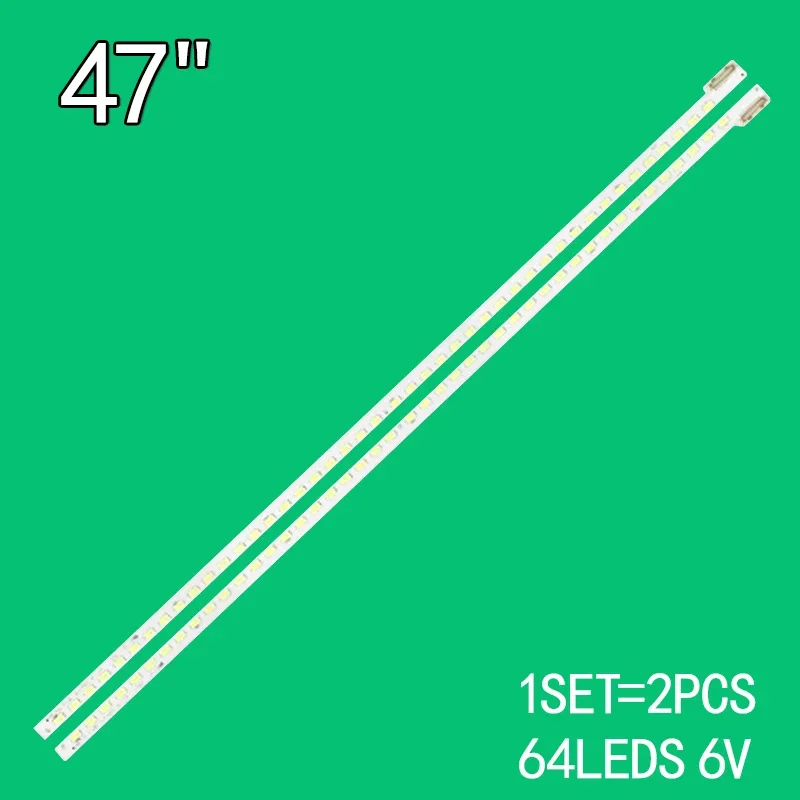 47"

1SET=2PCS
64LEDS 6V